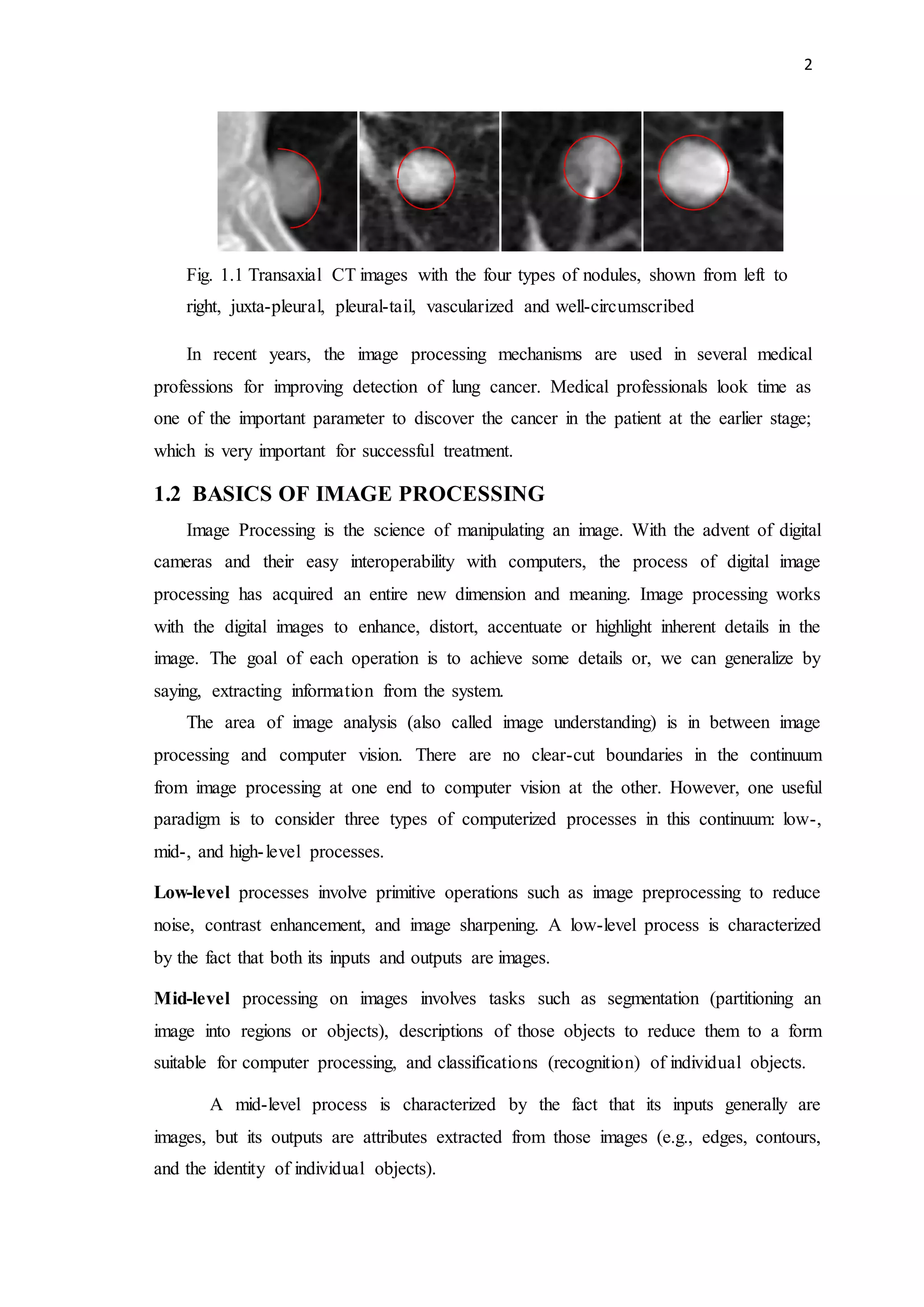 2

Fig. 1.1 Transaxial CT images with the four types of nodules, shown from left to right, juxta-pleural, pleural-tail, vascularized and well-circumscribed

In recent years, the image processing mechanisms are used in several medical professions for improving detection of lung cancer. Medical professionals look time as one of the important parameter to discover the cancer in the patient at the earlier stage; which is very important for successful treatment.

1.2 BASICS OF IMAGE PROCESSING

Image Processing is the science of manipulating an image. With the advent of digital cameras and their easy interoperability with computers, the process of digital image processing has acquired an entire new dimension and meaning. Image processing works with the digital images to enhance, distort, accentuate or highlight inherent details in the image. The goal of each operation is to achieve some details or, we can generalize by saying, extracting information from the system.

The area of image analysis (also called image understanding) is in between image processing and computer vision. There are no clear-cut boundaries in the continuum from image processing at one end to computer vision at the other. However, one useful paradigm is to consider three types of computerized processes in this continuum: low-, mid-, and high-level processes.

Low-level processes involve primitive operations such as image preprocessing to reduce noise, contrast enhancement, and image sharpening. A low-level process is characterized by the fact that both its inputs and outputs are images.

Mid-level processing on images involves tasks such as segmentation (partitioning an image into regions or objects), descriptions of those objects to reduce them to a form suitable for computer processing, and classifications (recognition) of individual objects.

A mid-level process is characterized by the fact that its inputs generally are images, but its outputs are attributes extracted from those images (e.g., edges, contours, and the identity of individual objects).